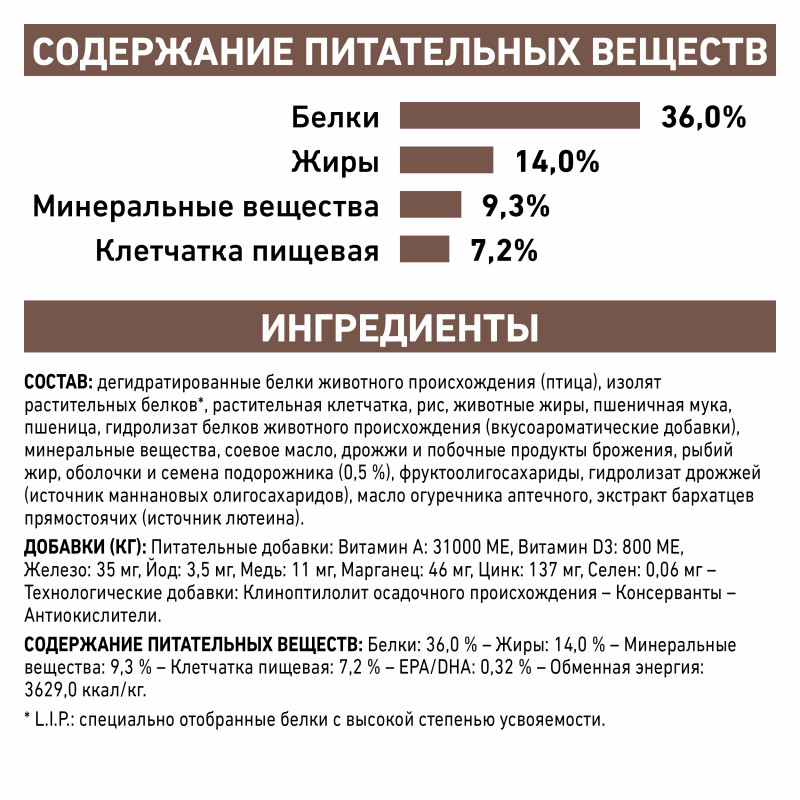 СОДЕРЖАНИЕ ПИТАТЕЛЬНЫХ ВЕЩЕСТВ

Белки 36,0%
Жиры 14,0%
Минеральные вещества 9,3%
Клетчатка пищевая 7,2%

ИНГРЕДИЕНТЫ

СОСТАВ: дегидратированные белки животного происхождения (птица), изолят растительных белков*, растительная клетчатка, рис, животные жиры, пшеничная мука, пшеница, гидролизат белков животного происхождения (вкусоароматические добавки), минеральные вещества, соевое масло, дрожжи и побочные продукты брожения, рыбий жир, оболочки и семена подорожника (0,5 %), фруктоолигосахариды, гидролизат дрожжей (источник маннановых олигосахаридов), масло огуречника аптечного, экстракт бархатцев прямостоячих (источник лютеина).

ДОБАВКИ (КГ): Питательные добавки: Витамин А: 31000 МЕ, Витамин D3: 800 МЕ, Железо: 35 мг, Йод: 3,5 мг, Медь: 11 мг, Марганец: 46 мг, Цинк: 137 мг, Селен: 0,06 мг – Технологические добавки: Клиноптилолит осадочного происхождения – Консерванты – Антиокислители.

СОДЕРЖАНИЕ ПИТАТЕЛЬНЫХ ВЕЩЕСТВ: Белки: 36,0 % – Жиры: 14,0 % – Минеральные вещества: 9,3 % – Клетчатка пищевая: 7,2 % – EPA/DHA: 0,32 % – Обменная энергия: 3629,0 ккал/кг.

* L.I.P.: специально отобранные белки с высокой степенью усвояемости.